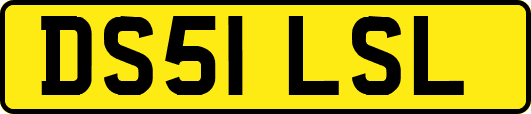 DS51 LSL